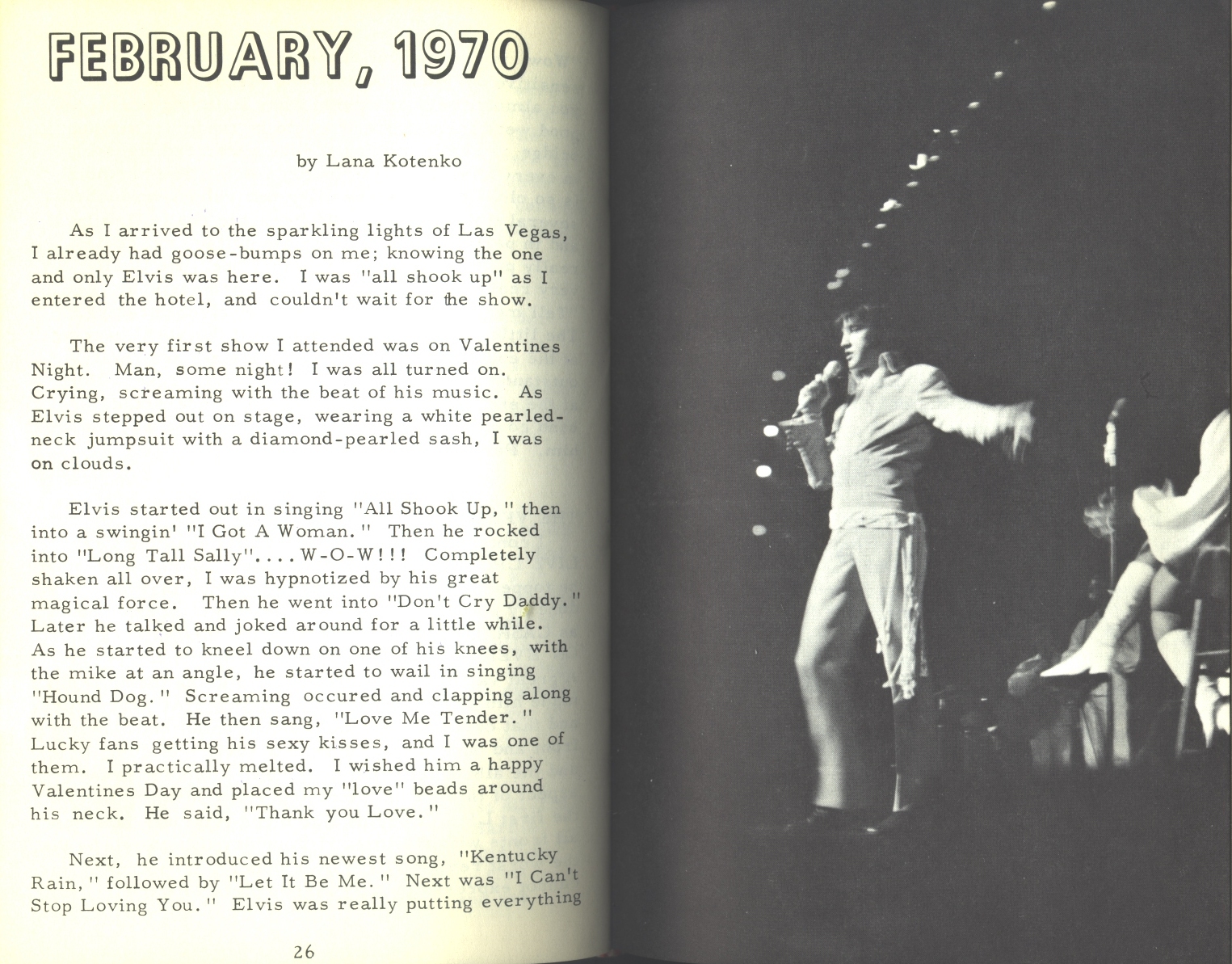 FEBRUARY, 1970

by Lana Kotenko

As I arrived to the sparkling lights of Las Vegas, I already had goose-bumps on me; knowing the one and only Elvis was here. I was "all shook up" as I entered the hotel, and couldn't wait for the show.

The very first show I attended was on Valentines Night. Man, some night! I was all turned on. Crying, screaming with the beat of his music. As Elvis stepped out on stage, wearing a white pearled-neck jumpsuit with a diamond-pearled sash, I was on clouds.

Elvis started out in singing "All Shook Up," then into a swingin' "I Got A Woman." Then he rocked into "Long Tall Sally"....W-O-W!!! Completely shaken all over, I was hypnotized by his great magical force. Then he went into "Don't Cry Daddy." Later he talked and joked around for a little while. As he started to kneel down on one of his knees, with the mike at an angle, he started to wail in singing "Hound Dog." Screaming occured and clapping along with the beat. He then sang, "Love Me Tender." Lucky fans getting his sexy kisses, and I was one of them. I practically melted. I wished him a happy Valentines Day and placed my "love" beads around his neck. He said, "Thank you Love."

Next, he introduced his newest song, "Kentucky Rain," followed by "Let It Be Me." Next was "I Can't Stop Loving You." Elvis was really putting everything

26